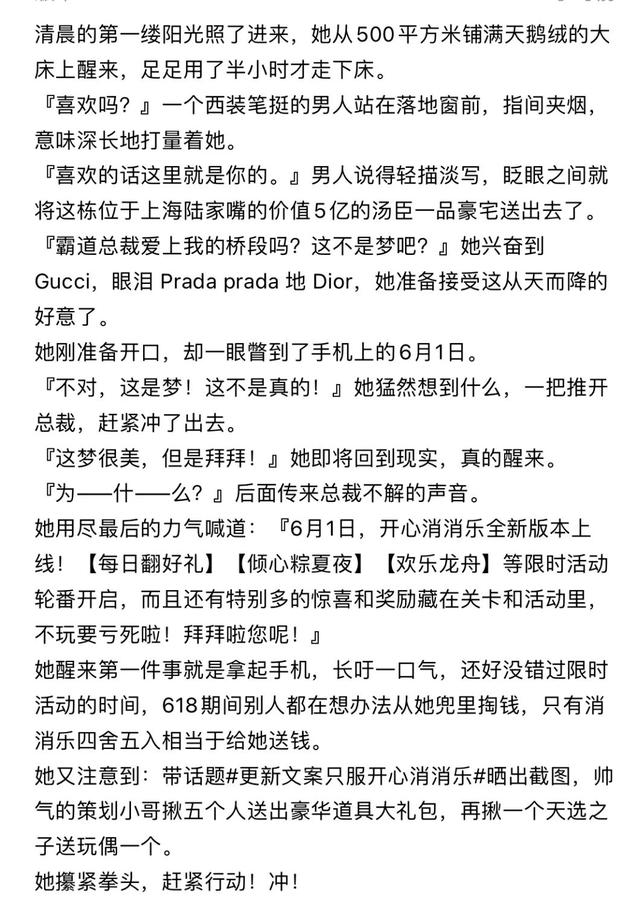 清晨的第一缕阳光照了进来，她从500平方米铺满天鹅绒的大床上醒来，足足用了半小时才走下床。
『喜欢吗？』一个西装笔挺的男人站在落地窗前，指间夹烟，意味深长地打量着她。
『喜欢的话这里就是你的。』男人说得轻描淡写，眨眼之间就将这栋位于上海陆家嘴的价值5亿的汤臣一品豪宅送出去了。
『霸道总裁爱上我的桥段吗？这不是梦吧？』她兴奋到Gucci，眼泪 Prada prada 地 Dior，她准备接受这从天而降的好意了。
她刚准备开口，却一眼瞥到了手机上的6月1日。
『不对，这是梦！这不是真的！』她猛然想到什么，一把推开总裁，赶紧冲了出去。
『这梦很美，但是拜拜！』她即将回到现实，真的醒来。
『为——什——么？』后面传来总裁不解的声音。
她用尽最后的力气喊道：『6月1日，开心消消乐全新版本上线！【每日翻好礼】【倾心粽夏夜】【欢乐龙舟】等限时活动轮番开启，而且还有特别多的惊喜和奖励藏在关卡和活动里，不玩要亏死啦！拜拜啦您呢！』
她醒来第一件事就是拿起手机，长吁一口气，还好没错过限时活动的时间，618期间别人都在想办法从她兜里掏钱，只有消消乐四舍五入相当于给她送钱。
她又注意到：带话题#更新文案只服开心消消乐#晒出截图，帅气的策划小哥揪五个人送出豪华道具大礼包，再揪一个天选之子送玩偶一个。
她攥紧拳头，赶紧行动！冲！